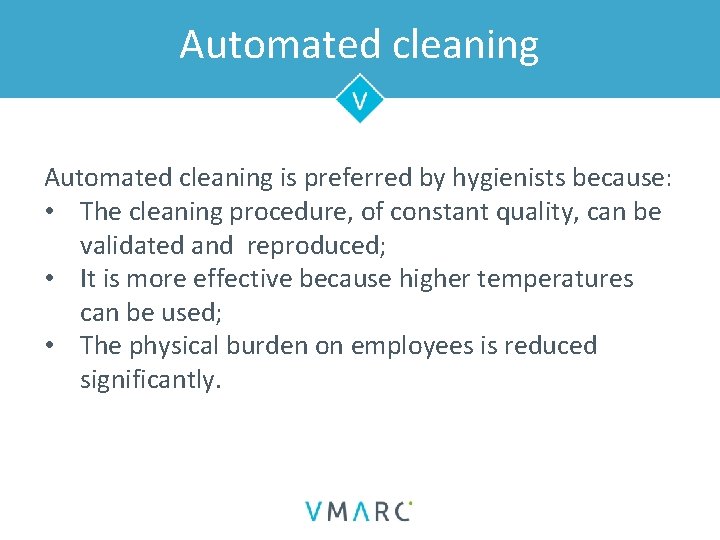 Automated cleaning

V

Automated cleaning is preferred by hygienists because:

• The cleaning procedure, of constant quality, can be validated and reproduced;
• It is more effective because higher temperatures can be used;
• The physical burden on employees is reduced significantly.

VMARC